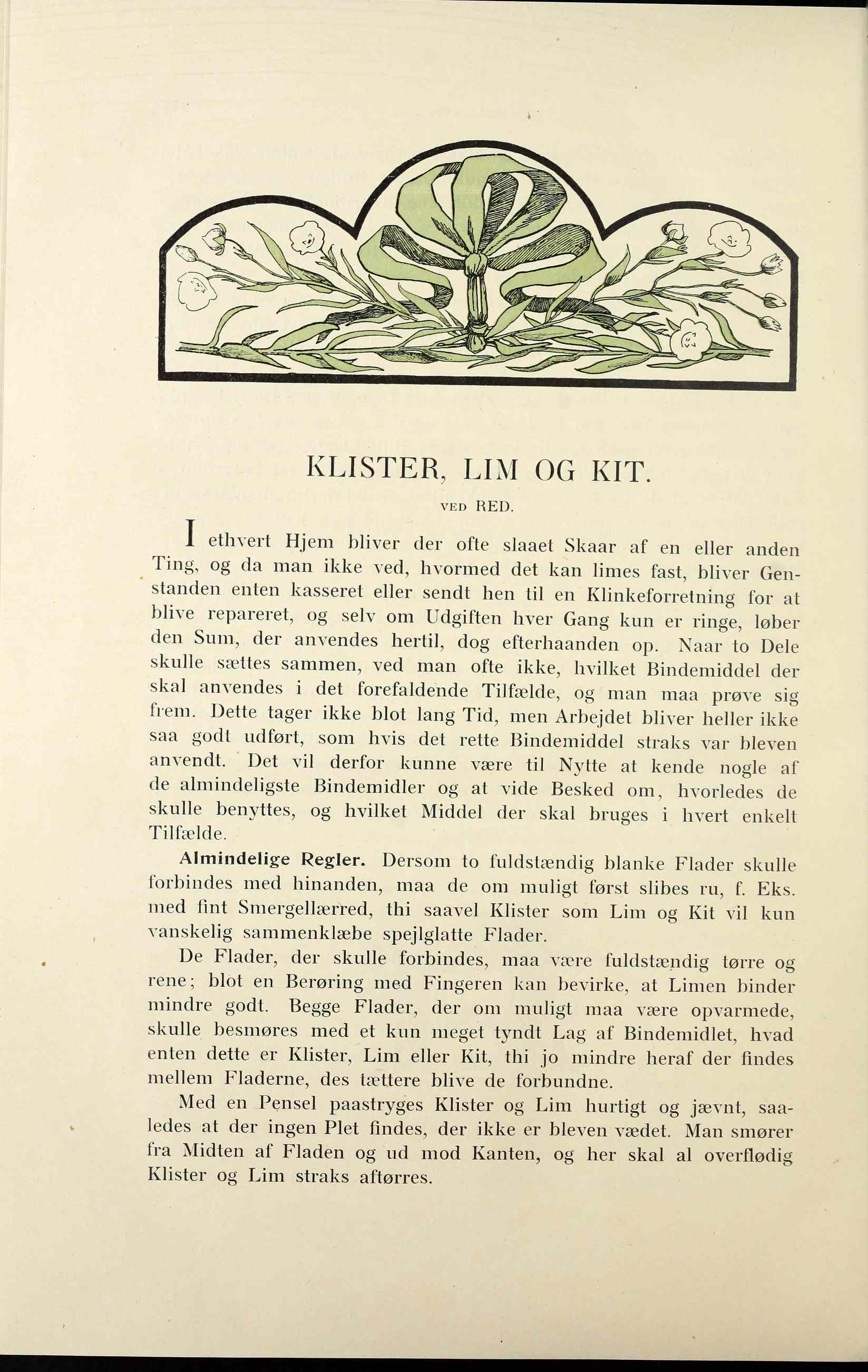 KLISTER, LIM OG KIT.

VED RED.

I ethvert Hjem bliver der ofte slaaet Skaar af en eller anden Ting, og da man ikke ved, hvormed det kan limes fast, bliver Genstanden enten kasseret eller sendt hen til en Klinkeforretning for at blive repareret, og selv om Udgiften hver Gang kun er ringe, løber den Sum, der anvendes hertil, dog efterhaanden op. Naar to Dele skulle sættes sammen, ved man ofte ikke, hvilket Bindemiddel der skal anvendes i det forefaldende Tilfælde, og man maa prøve sig frem. Dette tager ikke blot lang Tid, men Arbejdet bliver heller ikke saa godt udført, som hvis det rette Bindemiddel straks var bleven anvendt. Det vil derfor kunne være til Nytte at kende nogle af de almindeligste Bindemidler og at vide Besked om, hvorledes de skulle benyttes, og hvilket Middel der skal bruges i hvert enkelt Tilfælde.

Almindelige Regler. Dersom to fuldstændig blanke Flader skulle forbindes med hinanden, maa de om muligt først slibes ru, f. Eks. med fint Smergellærred, thi saavel Klister som Lim og Kit vil kun vanskelig sammenklæbe spejlglatte Flader.

De Flader, der skulle forbindes, maa være fuldstændig tørre og rene; blot en Berøring med Fingeren kan bevirke, at Limen binder mindre godt. Begge Flader, der om muligt maa være opvarmede, skulle besmøres med et kun meget tyndt Lag af Bindemidlet, hvad enten dette er Klister, Lim eller Kit, thi jo mindre heraf der findes mellem Fladerne, des tættere blive de forbundne.

Med en Pensel paastryges Klister og Lim hurtigt og jævnt, saaledes at der ingen Plet findes, der ikke er bleven vædet. Man smører fra Midten af Fladen og ud mod Kanten, og her skal al overflødig Klister og Lim straks aftørres.